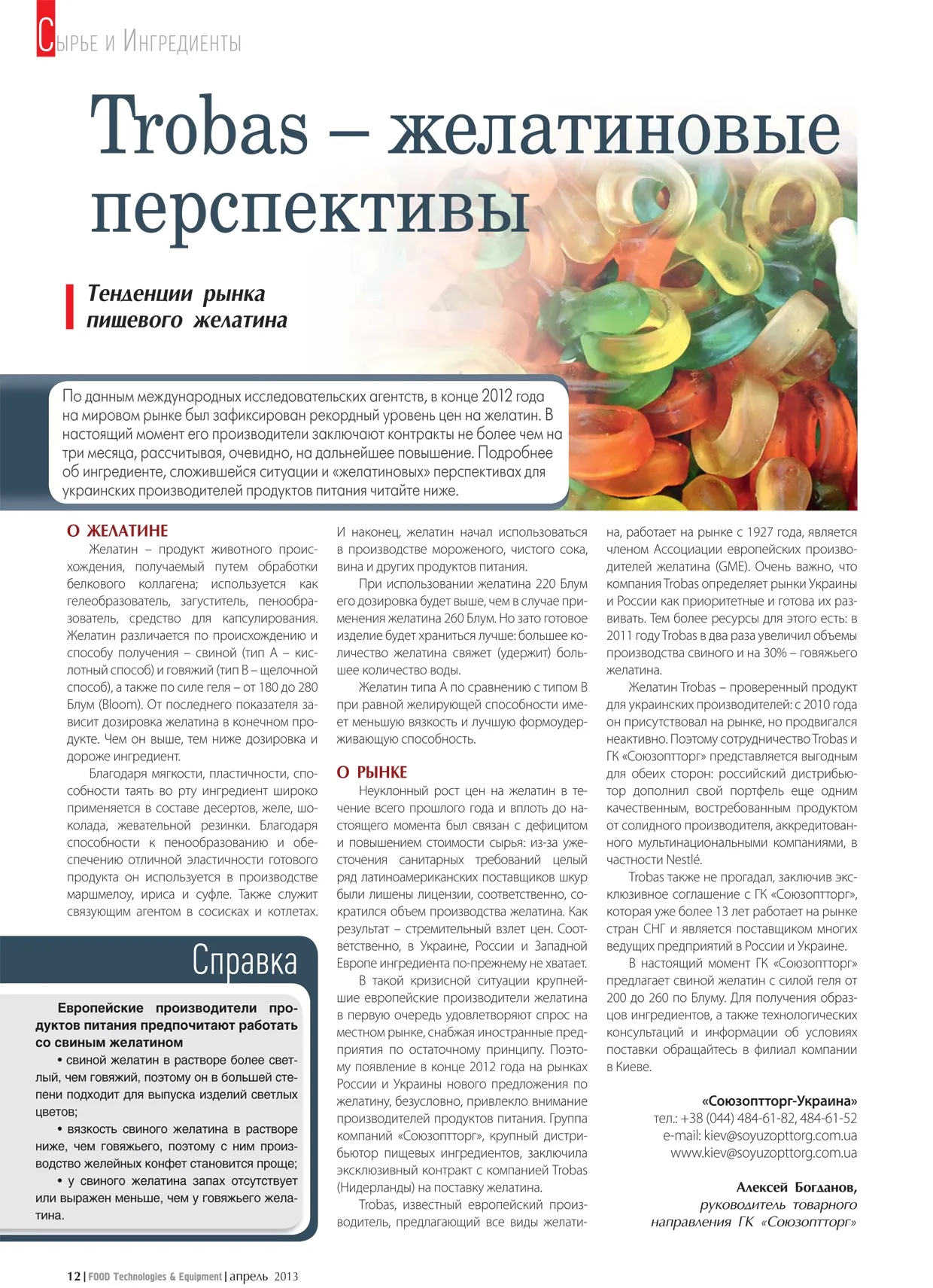 Сырье и Ингредиенты

Trobas – желатиновые перспективы

Тенденции рынка пищевого желатина

По данным международных исследовательских агентств, в конце 2012 года на мировом рынке был зафиксирован рекордный уровень цен на желатин. В настоящий момент его производители заключают контракты не более чем на три месяца, рассчитывая, очевидно, на дальнейшее повышение. Подробнее об ингредиенте, сложившейся ситуации и «желатиновых» перспективах для украинских производителей продуктов питания читайте ниже.

О ЖЕЛАТИНЕ

Желатин – продукт животного происхождения, получаемый путем обработки белкового коллагена; используется как гелеобразователь, загуститель, пенообразователь, средство для капсулирования. Желатин различается по происхождению и способу получения – свиной (тип А – кислотный способ) и говяжий (тип В – щелочной способ), а также по силе геля – от 180 до 280 Блум (Bloom). От последнего показателя зависит дозировка желатина в конечном продукте. Чем он выше, тем ниже дозировка и дороже ингредиент.

Благодаря мягкости, пластичности, способности таять во рту ингредиент широко применяется в составе десертов, желе, шоколада, жевательной резинки. Благодаря способности к пенообразованию и обеспечению отличной эластичности готового продукта он используется в производстве маршмелоу, ириса и суфле. Также служит связующим агентом в сосисках и котлетах.

Справка

Европейские производители продуктов питания предпочитают работать со свиным желатином

• свиной желатин в растворе более светлый, чем говяжий, поэтому он в большей степени подходит для выпуска изделий светлых цветов;

• вязкость свиного желатина в растворе ниже, чем говяжьего, поэтому с ним производство желейных конфет становится проще;

• у свиного желатина запах отсутствует или выражен меньше, чем у говяжьего желатина.

И наконец, желатин начал использоваться в производстве мороженого, чистого сока, вина и других продуктов питания.

При использовании желатина 220 Блум его дозировка будет выше, чем в случае применения желатина 260 Блум. Но зато готовое изделие будет храниться лучше: большее количество желатина свяжет (удержит) большее количество воды.

Желатин типа А по сравнению с типом В при равной желирующей способности имеет меньшую вязкость и лучшую формоудерживающую способность.

О РЫНКЕ

Неуклонный рост цен на желатин в течение всего прошлого года и вплоть до настоящего момента был связан с дефицитом и повышением стоимости сырья: из-за ужесточения санитарных требований целый ряд латиноамериканских поставщиков шкур были лишены лицензии, соответственно, сократился объем производства желатина. Как результат – стремительный взлет цен. Соответственно, в Украине, России и Западной Европе ингредиента по-прежнему не хватает.

В такой кризисной ситуации крупнейшие европейские производители желатина в первую очередь удовлетворяют спрос на местном рынке, снабжая иностранные предприятия по остаточному принципу. Поэтому появление в конце 2012 года на рынках России и Украины нового предложения по желатину, безусловно, привлекло внимание производителей продуктов питания. Группа компаний «Союзоптторг», крупный дистрибьютор пищевых ингредиентов, заключила эксклюзивный контракт с компанией Trobas (Нидерланды) на поставку желатина.

Trobas, известный европейский производитель, предлагающий все виды желатина, работает на рынке с 1927 года, является членом Ассоциации европейских производителей желатина (GME). Очень важно, что компания Trobas определяет рынки Украины и России как приоритетные и готова их развивать. Тем более ресурсы для этого есть: в 2011 году Trobas в два раза увеличил объемы производства свиного и на 30% – говяжьего желатина.

Желатин Trobas – проверенный продукт для украинских производителей: с 2010 года он присутствовал на рынке, но продвигался неактивно. Поэтому сотрудничество Trobas и ГК «Союзоптторг» представляется выгодным для обеих сторон: российский дистрибьютор дополнил свой портфель еще одним качественным, востребованным продуктом от солидного производителя, аккредитованного мультинациональными компаниями, в частности Nestlé.

Trobas также не прогадал, заключив эксклюзивное соглашение с ГК «Союзоптторг», которая уже более 13 лет работает на рынке стран СНГ и является поставщиком многих ведущих предприятий в России и Украине.

В настоящий момент ГК «Союзоптторг» предлагает свиной желатин с силой геля от 200 до 260 по Блуму. Для получения образцов ингредиентов, а также технологических консультаций и информации об условиях поставки обращайтесь в филиал компании в Киеве.

«Союзоптторг-Украина»
тел.: +38 (044) 484-61-82, 484-61-52
e-mail: kiev@soyuzopttorg.com.ua
www.kiev@soyuzopttorg.com.ua

Алексей Богданов,
руководитель товарного направления ГК «Союзоптторг»

12 | FOOD Technologies & Equipment | апрель 2013